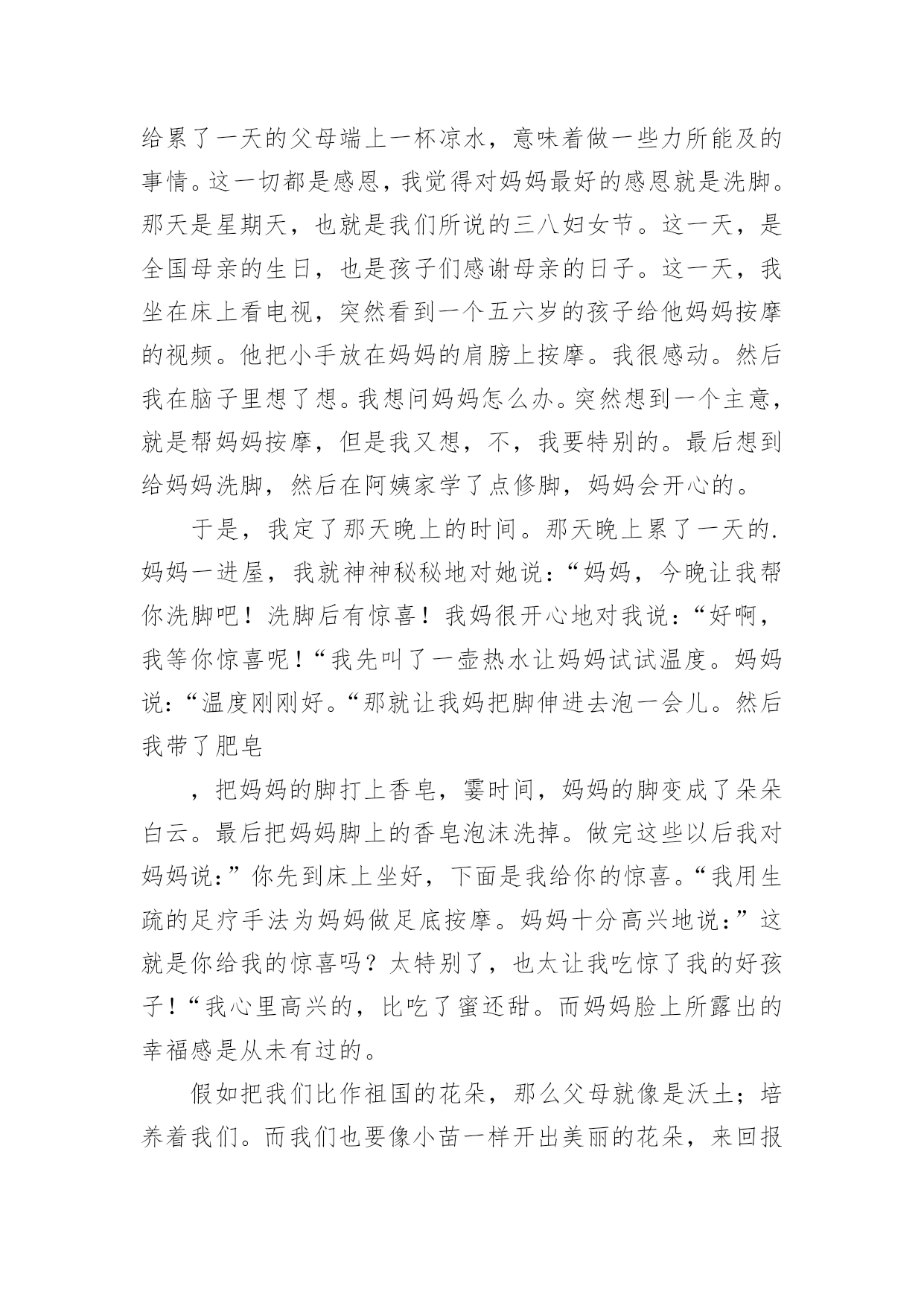 给累了一天的父母端上一杯凉水，意味着做一些力所能及的事情。这一切都是感恩，我觉得对妈妈最好的感恩就是洗脚。那天是星期天，也就是我们所说的三八妇女节。这一天，是全国母亲的生日，也是孩子们感谢母亲的日子。这一天，我坐在床上看电视，突然看到一个五六岁的孩子给他妈妈按摩的视频。他把小手放在妈妈的肩膀上按摩。我很感动。然后我在脑子里想了想。我想问妈妈怎么办。突然想到一个主意，就是帮妈妈按摩，但是我又想，不，我要特别的。最后想到给妈妈洗脚，然后在阿姨家学了点修脚，妈妈会开心的。

于是，我定了那天晚上的时间。那天晚上累了一天的.妈妈一进屋，我就神神秘秘地对她说：“妈妈，今晚让我帮你洗脚吧！洗脚后有惊喜！我妈很开心地对我说：“好啊，我等你惊喜呢！“我先叫了一壶热水让妈妈试试温度。妈妈说：“温度刚刚好。“那就让我妈把脚伸进去泡一会儿。然后我带了肥皂

，把妈妈的脚打上香皂，霎时间，妈妈的脚变成了朵朵白云。最后把妈妈脚上的香皂泡沫洗掉。做完这些以后我对妈妈说：”你先到床上坐好，下面是我给你的惊喜。“我用生疏的足疗手法为妈妈做足底按摩。妈妈十分高兴地说：”这就是你给我的惊喜吗？太特别了，也太让我吃惊了我的好孩子！“我心里高兴的，比吃了蜜还甜。而妈妈脸上所露出的幸福感是从未有过的。

假如把我们比作祖国的花朵，那么父母就像是沃土；培养着我们。而我们也要像小苗一样开出美丽的花朵，来回报